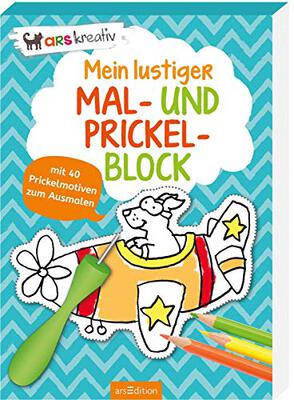 ars kreativ

Mein lustiger MAL- UND PRICKEL-BLOCK

mit 40 Prickelmotiven zum Ausmalen

arsEdition